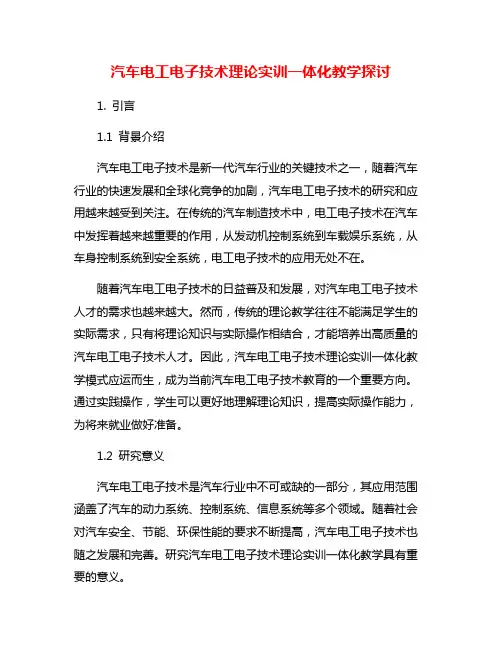 汽车电工电子技术理论实训一体化教学探讨

1. 引言

1.1 背景介绍

汽车电工电子技术是新一代汽车行业的关键技术之一，随着汽车行业的快速发展和全球化竞争的加剧，汽车电工电子技术的研究和应用越来越受到关注。在传统的汽车制造技术中，电工电子技术在汽车中发挥着越来越重要的作用，从发动机控制系统到车载娱乐系统，从车身控制系统到安全系统，电工电子技术的应用无处不在。

随着汽车电工电子技术的日益普及和发展，对汽车电工电子技术人才的需求也越来越大。然而，传统的理论教学往往不能满足学生的实际需求，只有将理论知识与实际操作相结合，才能培养出高质量的汽车电工电子技术人才。因此，汽车电工电子技术理论实训一体化教学模式应运而生，成为当前汽车电工电子技术教育的一个重要方向。通过实践操作，学生可以更好地理解理论知识，提高实际操作能力，为将来就业做好准备。

1.2 研究意义

汽车电工电子技术是汽车行业中不可或缺的一部分，其应用范围涵盖了汽车的动力系统、控制系统、信息系统等多个领域。随着社会对汽车安全、节能、环保性能的要求不断提高，汽车电工电子技术也随之发展和完善。研究汽车电工电子技术理论实训一体化教学具有重要的意义。